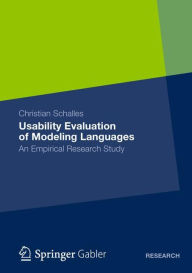 Christian Schalles

Usability Evaluation of Modeling Languages

An Empirical Research Study

Springer Gabler

RESEARCH